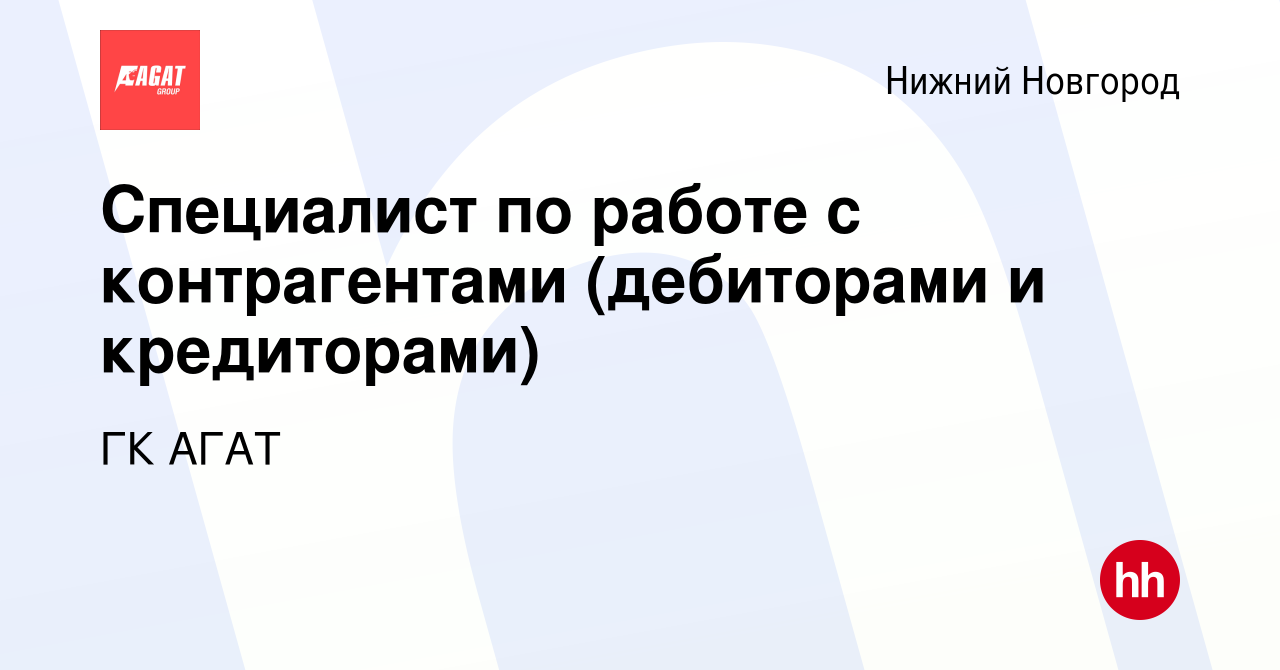 АГАТ GROUP

Нижний Новгород

Специалист по работе с контрагентами (дебиторами и кредиторами)

ГК АГАТ

hh